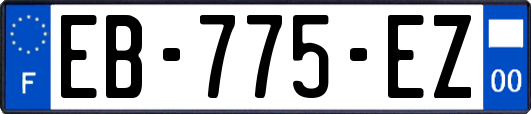 F
EB-775-EZ
00